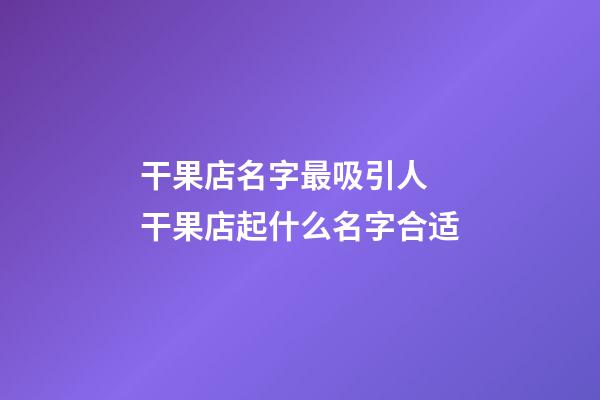 干果店名字最吸引人
干果店起什么名字合适